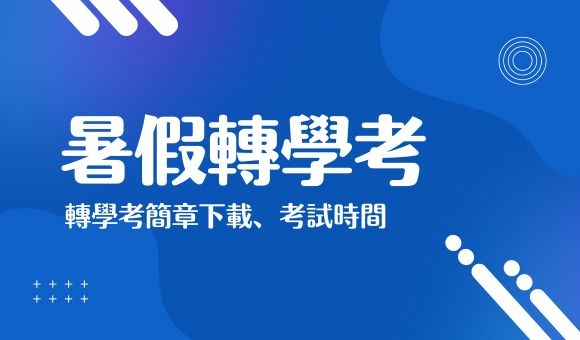 暑假轉學考

轉學考簡章下載、考試時間